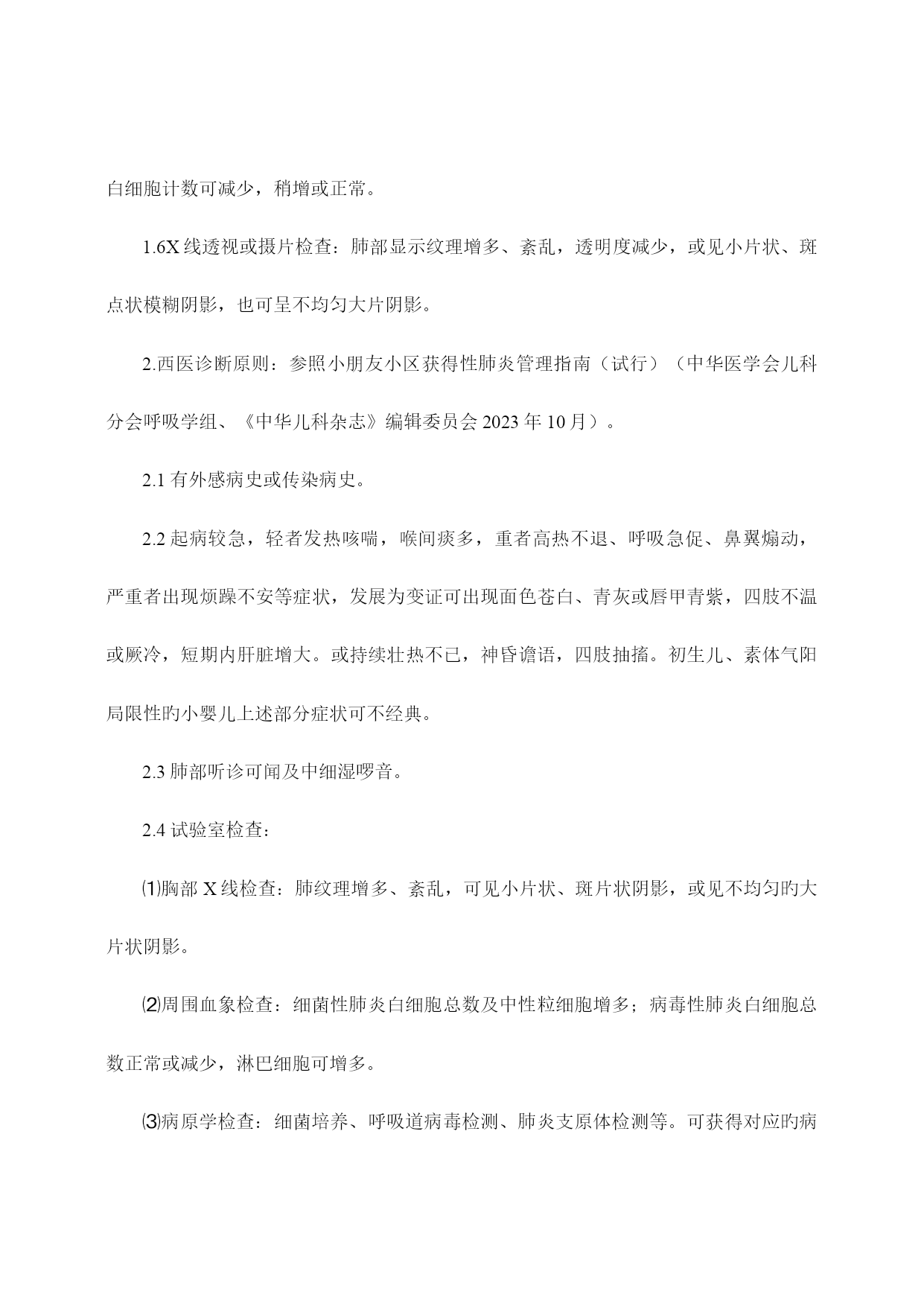 白细胞计数可减少，稍增或正常。

1.6X 线透视或摄片检查：肺部显示纹理增多、紊乱，透明度减少，或见小片状、斑点状模糊阴影，也可呈不均匀大片阴影。

2.西医诊断原则：参照小朋友小区获得性肺炎管理指南（试行）（中华医学会儿科分会呼吸学组、《中华儿科杂志》编辑委员会 2023 年 10 月）。

2.1 有外感病史或传染病史。

2.2 起病较急，轻者发热咳喘，喉间痰多，重者高热不退、呼吸急促、鼻翼煽动，严重者出现烦躁不安等症状，发展为变证可出现面色苍白、青灰或唇甲青紫，四肢不温或厥冷，短期内肝脏增大。或持续壮热不已，神昏谵语，四肢抽搐。初生儿、素体气阳局限性旳小婴儿上述部分症状可不经典。

2.3 肺部听诊可闻及中细湿啰音。

2.4 试验室检查：

⑴胸部 X 线检查：肺纹理增多、紊乱，可见小片状、斑片状阴影，或见不均匀旳大片状阴影。

⑵周围血象检查：细菌性肺炎白细胞总数及中性粒细胞增多；病毒性肺炎白细胞总数正常或减少，淋巴细胞可增多。

⑶病原学检查：细菌培养、呼吸道病毒检测、肺炎支原体检测等。可获得对应旳病